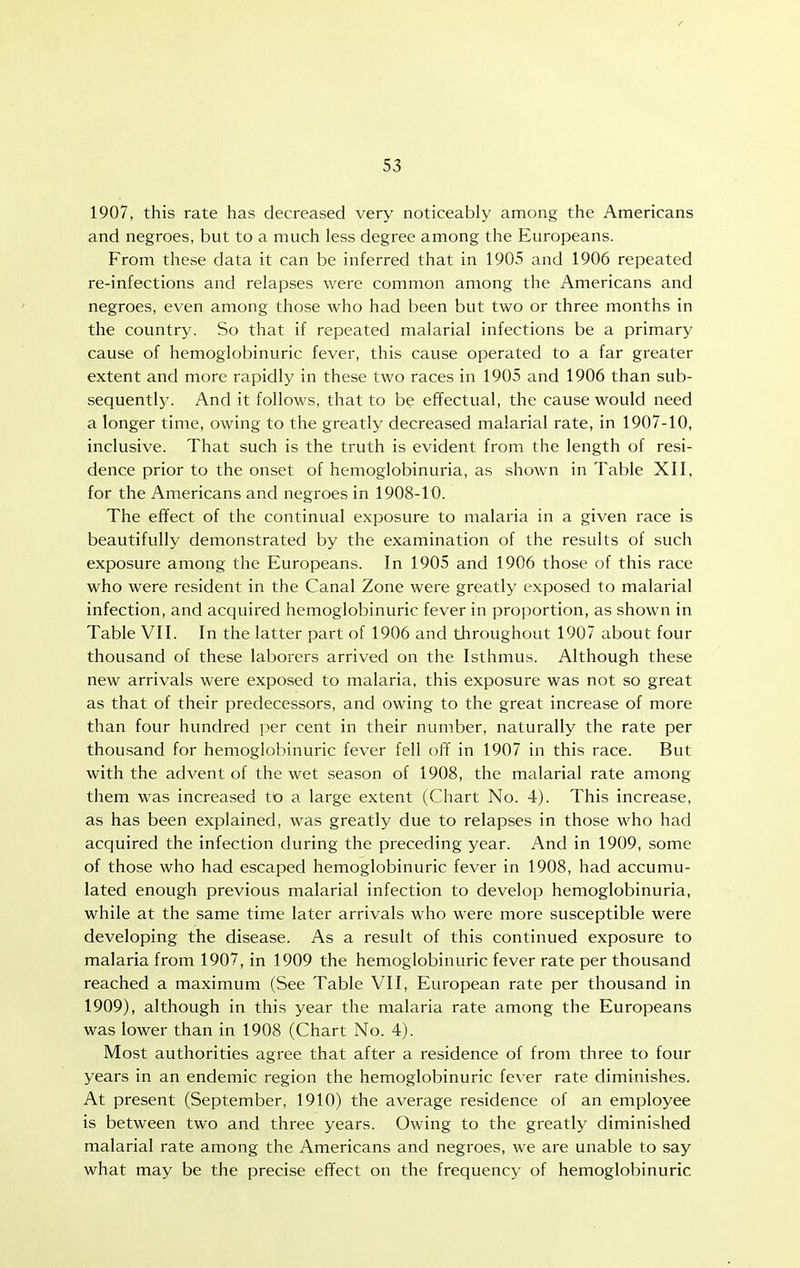 53

1907, this rate has decreased very noticeably among the Americans and negroes, but to a much less degree among the Europeans.

From these data it can be inferred that in 1905 and 1906 repeated re-infections and relapses were common among the Americans and negroes, even among those who had been but two or three months in the country. So that if repeated malarial infections be a primary cause of hemoglobinuric fever, this cause operated to a far greater extent and more rapidly in these two races in 1905 and 1906 than subsequently. And it follows, that to be effectual, the cause would need a longer time, owing to the greatly decreased malarial rate, in 1907-10, inclusive. That such is the truth is evident from the length of residence prior to the onset of hemoglobinuria, as shown in Table XII, for the Americans and negroes in 1908-10.

The effect of the continual exposure to malaria in a given race is beautifully demonstrated by the examination of the results of such exposure among the Europeans. In 1905 and 1906 those of this race who were resident in the Canal Zone were greatly exposed to malarial infection, and acquired hemoglobinuric fever in proportion, as shown in Table VII. In the latter part of 1906 and throughout 1907 about four thousand of these laborers arrived on the Isthmus. Although these new arrivals were exposed to malaria, this exposure was not so great as that of their predecessors, and owing to the great increase of more than four hundred per cent in their number, naturally the rate per thousand for hemoglobinuric fever fell off in 1907 in this race. But with the advent of the wet season of 1908, the malarial rate among them was increased to a large extent (Chart No. 4). This increase, as has been explained, was greatly due to relapses in those who had acquired the infection during the preceding year. And in 1909, some of those who had escaped hemoglobinuric fever in 1908, had accumulated enough previous malarial infection to develop hemoglobinuria, while at the same time later arrivals who were more susceptible were developing the disease. As a result of this continued exposure to malaria from 1907, in 1909 the hemoglobinuric fever rate per thousand reached a maximum (See Table VII, European rate per thousand in 1909), although in this year the malaria rate among the Europeans was lower than in 1908 (Chart No. 4).

Most authorities agree that after a residence of from three to four years in an endemic region the hemoglobinuric fever rate diminishes. At present (September, 1910) the average residence of an employee is between two and three years. Owing to the greatly diminished malarial rate among the Americans and negroes, we are unable to say what may be the precise effect on the frequency of hemoglobinuric